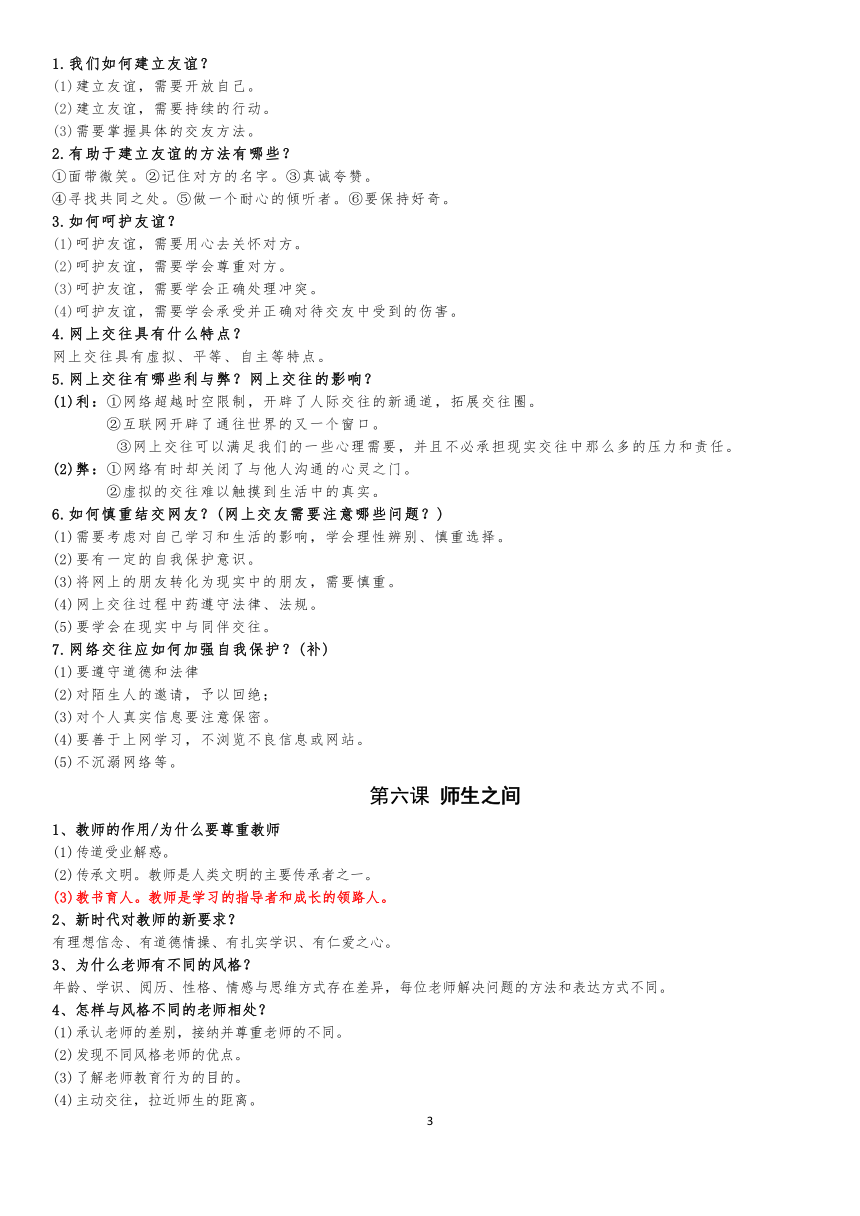 1.我们如何建立友谊？
(1)建立友谊，需要开放自己。
(2)建立友谊，需要持续的行动。
(3)需要掌握具体的交友方法。
2.有助于建立友谊的方法有哪些？
①面带微笑。②记住对方的名字。③真诚夸赞。
④寻找共同之处。⑤做一个耐心的倾听者。⑥要保持好奇。
3.如何呵护友谊？
(1)呵护友谊，需要用心去关怀对方。
(2)呵护友谊，需要学会尊重对方。
(3)呵护友谊，需要学会正确处理冲突。
(4)呵护友谊，需要学会承受并正确对待交友中受到的伤害。
4.网上交往具有什么特点？
网上交往具有虚拟、平等、自主等特点。
5.网上交往有哪些利与弊？网上交往的影响？
(1)利：①网络超越时空限制，开辟了人际交往的新通道，拓展交往圈。
②互联网开辟了通往世界的又一个窗口。
③网上交往可以满足我们的一些心理需要，并且不必承担现实交往中那么多的压力和责任。
(2)弊：①网络有时却关闭了与他人沟通的心灵之门。
②虚拟的交往难以触摸到生活中的真实。
6.如何慎重结交网友？(网上交友需要注意哪些问题？)
(1)需要考虑对自己学习和生活的影响，学会理性辨别、慎重选择。
(2)要有一定的自我保护意识。
(3)将网上的朋友转化为现实中的朋友，需要慎重。
(4)网上交往过程中药遵守法律、法规。
(5)要学会在现实中与同伴交往。
7.网络交往应如何加强自我保护？(补)
(1)要遵守道德和法律
(2)对陌生人的邀请，予以回绝；
(3)对个人真实信息要注意保密。
(4)要善于上网学习，不浏览不良信息或网站。
(5)不沉溺网络等。

第六课 师生之间

1、教师的作用/为什么要尊重教师
(1)传道受业解惑。
(2)传承文明。教师是人类文明的主要传承者之一。
(3)教书育人。教师是学习的指导者和成长的领路人。
2、新时代对教师的新要求？
有理想信念、有道德情操、有扎实学识、有仁爱之心。
3、为什么老师有不同的风格？
年龄、学识、阅历、性格、情感与思维方式存在差异，每位老师解决问题的方法和表达方式不同。
4、怎样与风格不同的老师相处？
(1)承认老师的差别，接纳并尊重老师的不同。
(2)发现不同风格老师的优点。
(3)了解老师教育行为的目的。
(4)主动交往，拉近师生的距离。
3